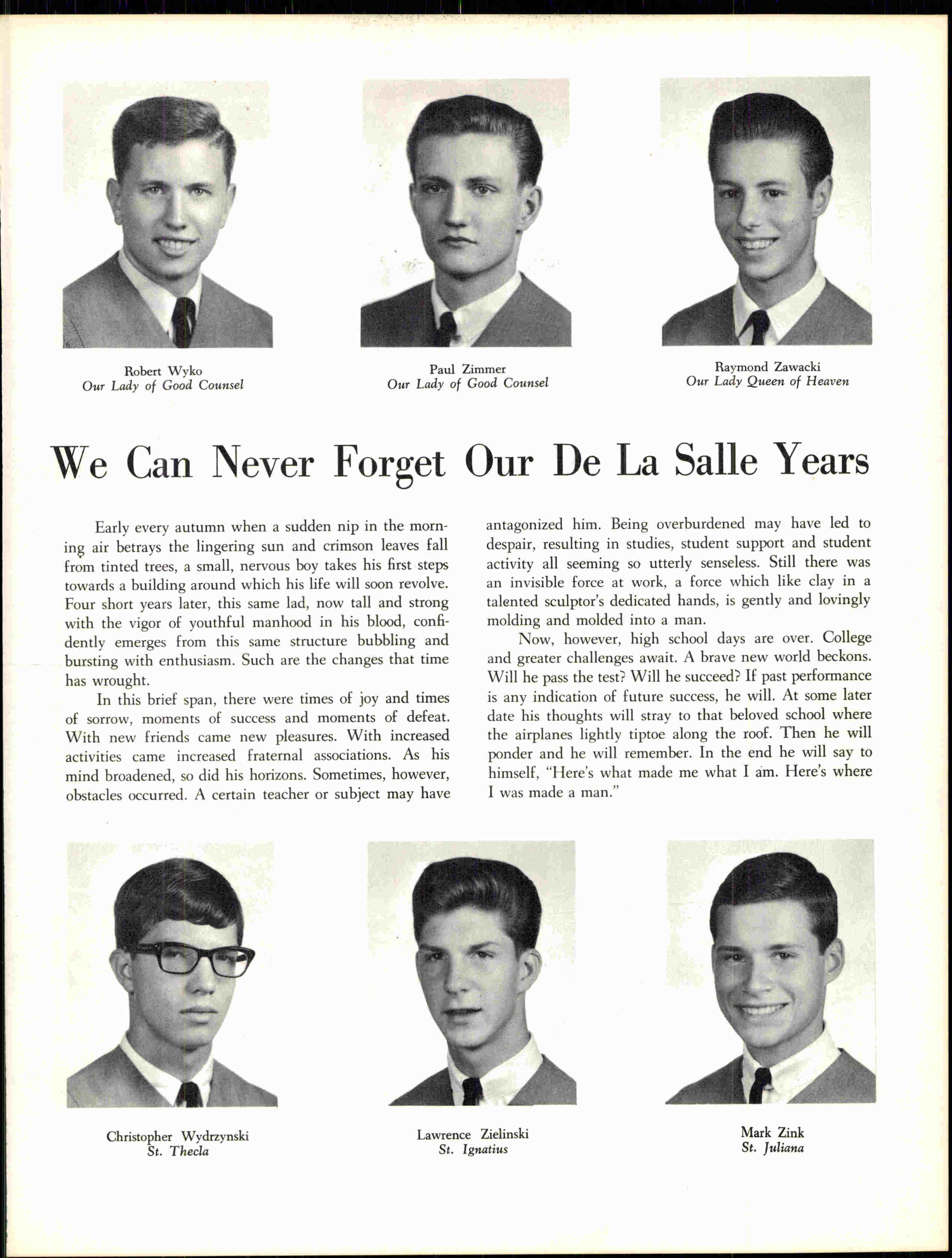 Robert Wyko
Our Lady of Good Counsel

Paul Zimmer
Our Lady of Good Counsel

Raymond Zawacki
Our Lady Queen of Heaven

We Can Never Forget Our De La Salle Years

Early every autumn when a sudden nip in the morning air betrays the lingering sun and crimson leaves fall from tinted trees, a small, nervous boy takes his first steps towards a building around which his life will soon revolve. Four short years later, this same lad, now tall and strong with the vigor of youthful manhood in his blood, confidently emerges from this same structure bubbling and bursting with enthusiasm. Such are the changes that time has wrought.

In this brief span, there were times of joy and times of sorrow, moments of success and moments of defeat. With new friends came new pleasures. With increased activities came increased fraternal associations. As his mind broadened, so did his horizons. Sometimes, however, obstacles occurred. A certain teacher or subject may have antagonized him. Being overburdened may have led to despair, resulting in studies, student support and student activity all seeming so utterly senseless. Still there was an invisible force at work, a force which like clay in a talented sculptor's dedicated hands, is gently and lovingly molding and molded into a man.

Now, however, high school days are over. College and greater challenges await. A brave new world beckons. Will he pass the test? Will he succeed? If past performance is any indication of future success, he will. At some later date his thoughts will stray to that beloved school where the airplanes lightly tiptoe along the roof. Then he will ponder and he will remember. In the end he will say to himself, "Here's what made me what I am. Here's where I was made a man."

Christopher Wydrzynski
St. Thecla

Lawrence Zielinski
St. Ignatius

Mark Zink
St. Juliana